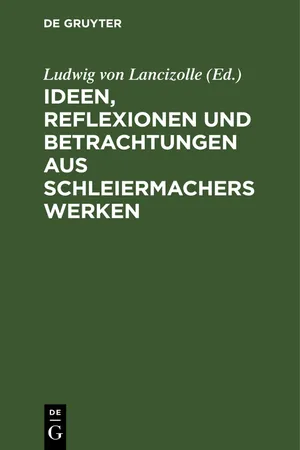 DE GRUYTER

Ludwig von Lancizolle (Ed.)

IDEEN, REFLEXIONEN UND BETRACHTUNGEN AUS SCHLEIERMACHERS WERKEN

DE G